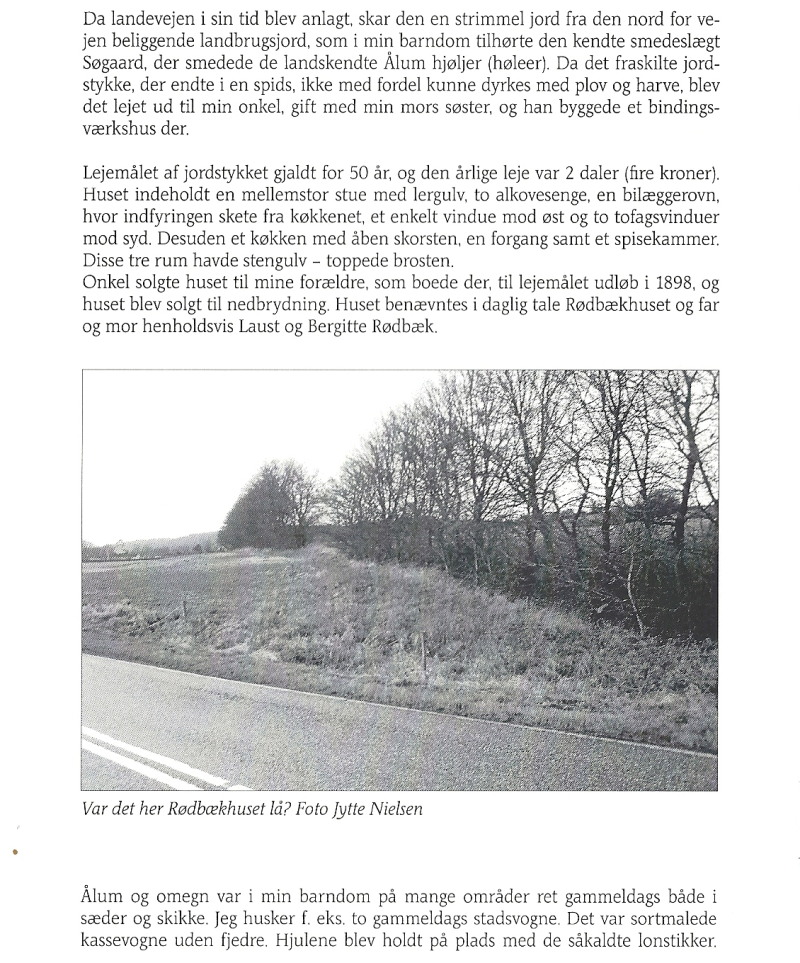 Da landevejen i sin tid blev anlagt, skar den en strimmel jord fra den nord for vejen beliggende landbrugsjord, som i min barndom tilhørte den kendte smedeslægt Søgaard, der smedede de landskendte Ålum hjøljer (høleer). Da det fraskilte jordstykke, der endte i en spids, ikke med fordel kunne dyrkes med plov og harve, blev det lejet ud til min onkel, gift med min mors søster, og han byggede et bindingsværkshus der.

Lejemålet af jordstykket gjaldt for 50 år, og den årlige leje var 2 daler (fire kroner). Huset indeholdt en mellemstor stue med lergulv, to alkovesenge, en bilæggerovn, hvor indfyringen skete fra køkkenet, et enkelt vindue mod øst og to tofagsvinduer mod syd. Desuden et køkken med åben skorsten, en forgang samt et spisekammer. Disse tre rum havde stengulv – toppede brosten.
Onkel solgte huset til mine forældre, som boede der, til lejemålet udløb i 1898, og huset blev solgt til nedbrydning. Huset benævntes i daglig tale Rødbækhuset og far og mor henholdsvis Laust og Bergitte Rødbæk.

Var det her Rødbækhuset lå? Foto Jytte Nielsen

Ålum og omegn var i min barndom på mange områder ret gammeldags både i sæder og skikke. Jeg husker f. eks. to gammeldags stadsvogne. Det var sortmalede kassevogne uden fjedre. Hjulene blev holdt på plads med de såkaldte lonstikker.